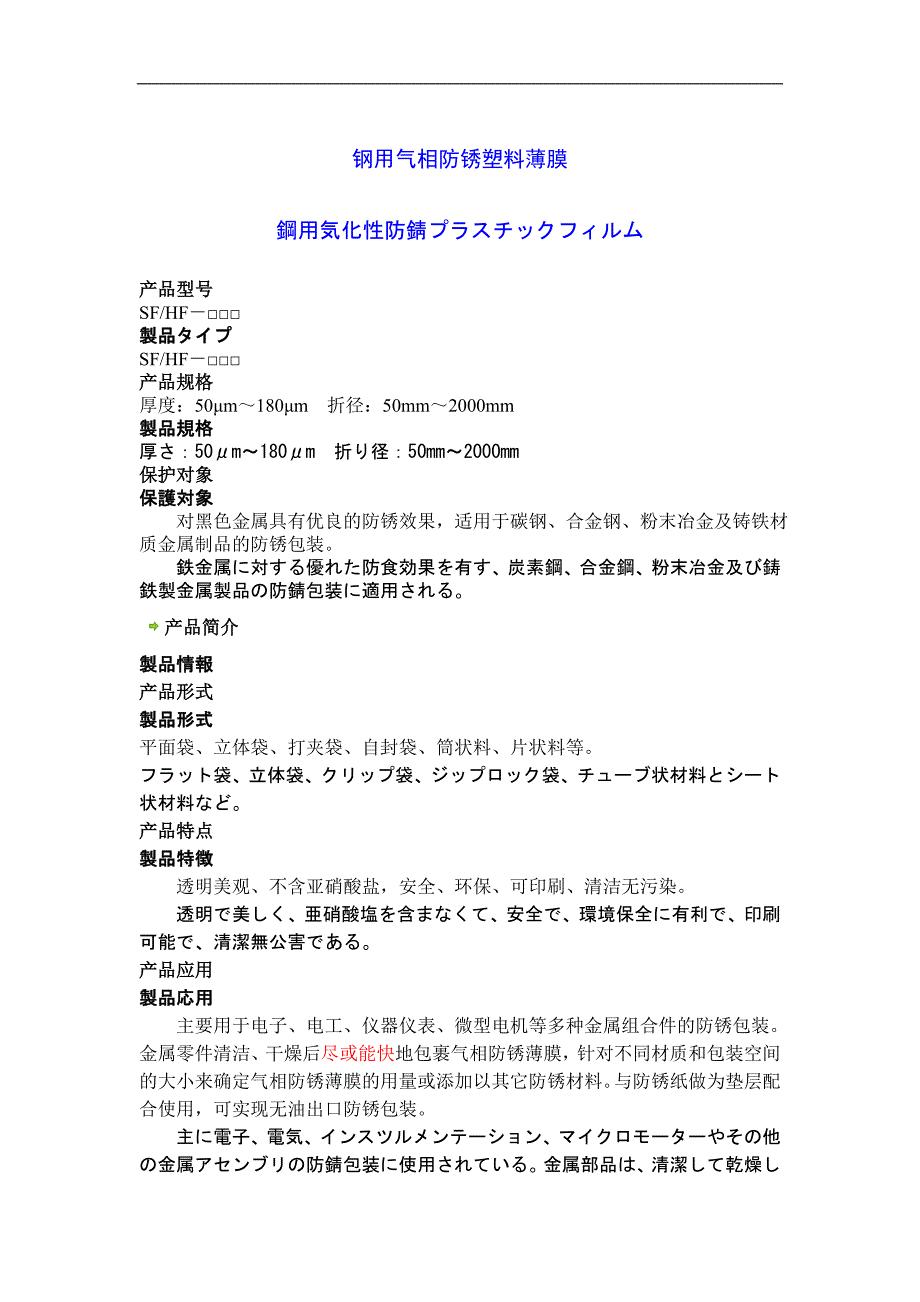 钢用气相防锈塑料薄膜

鋼用気化性防錆プラスチックフィルム

产品型号
SF/HF－□□□
製品タイプ
SF/HF－□□□
产品规格
厚度：50μm～180μm　折径：50mm～2000mm
製品規格
厚さ：50μm～180μm　折り径：50mm～2000mm
保护对象
保護対象

对黑色金属具有优良的防锈效果，适用于碳钢、合金钢、粉末冶金及铸铁材质金属制品的防锈包装。

鉄金属に対する優れた防食効果を有す、炭素鋼、合金鋼、粉末冶金及び鋳鉄製金属製品の防錆包装に適用される。

产品简介

製品情報
产品形式
製品形式
平面袋、立体袋、打夹袋、自封袋、筒状料、片状料等。
フラット袋、立体袋、クリップ袋、ジップロック袋、チューブ状材料とシート状材料など。
产品特点
製品特徴

透明美观、不含亚硝酸盐，安全、环保、可印刷、清洁无污染。

透明で美しく、亜硝酸塩を含まなくて、安全で、環境保全に有利で、印刷可能で、清潔無公害である。
产品应用
製品応用

主要用于电子、电工、仪器仪表、微型电机等多种金属组合件的防锈包装。金属零件清洁、干燥后尽或能快地包裹气相防锈薄膜，针对不同材质和包装空间的大小来确定气相防锈薄膜的用量或添加以其它防锈材料。与防锈纸做为垫层配合使用，可实现无油出口防锈包装。

主に電子、電気、インスツルメンテーション、マイクロモーターやその他の金属アセンブリの防錆包装に使用されている。金属部品は、清潔して乾燥し